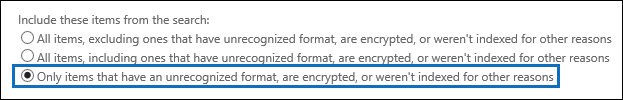 Include these items from the search:

All items, excluding ones that have unrecognized format, are encrypted, or weren't indexed for other reasons

All items, including ones that have unrecognized format, are encrypted, or weren't indexed for other reasons

Only items that have an unrecognized format, are encrypted, or weren't indexed for other reasons